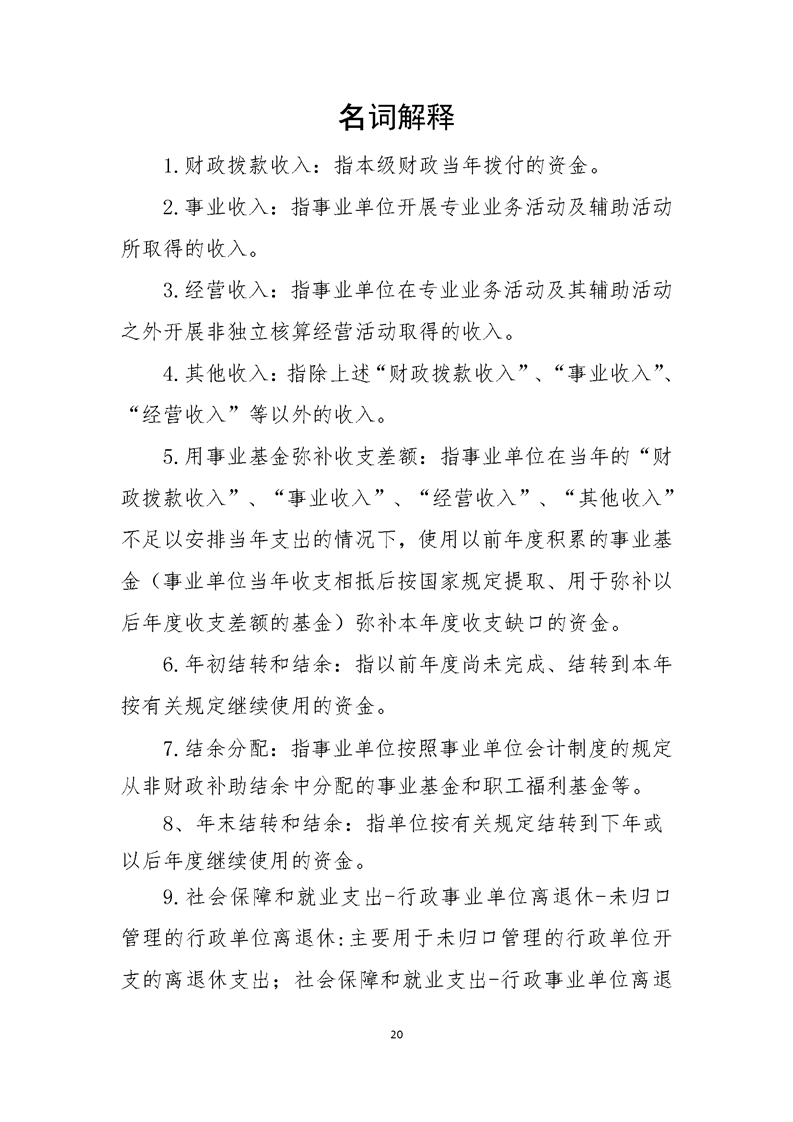 名词解释

1.财政拨款收入：指本级财政当年拨付的资金。

2.事业收入：指事业单位开展专业业务活动及辅助活动所取得的收入。

3.经营收入：指事业单位在专业业务活动及其辅助活动之外开展非独立核算经营活动取得的收入。

4.其他收入：指除上述“财政拨款收入”、“事业收入”、“经营收入”等以外的收入。

5.用事业基金弥补收支差额：指事业单位在当年的“财政拨款收入”、“事业收入”、“经营收入”、“其他收入”不足以安排当年支出的情况下，使用以前年度积累的事业基金（事业单位当年收支相抵后按国家规定提取、用于弥补以后年度收支差额的基金）弥补本年度收支缺口的资金。

6.年初结转和结余：指以前年度尚未完成、结转到本年按有关规定继续使用的资金。

7.结余分配：指事业单位按照事业单位会计制度的规定从非财政补助结余中分配的事业基金和职工福利基金等。

8、年末结转和结余：指单位按有关规定结转到下年或以后年度继续使用的资金。

9.社会保障和就业支出-行政事业单位离退休-未归口管理的行政单位离退休:主要用于未归口管理的行政单位开支的离退休支出；社会保障和就业支出-行政事业单位离退

20